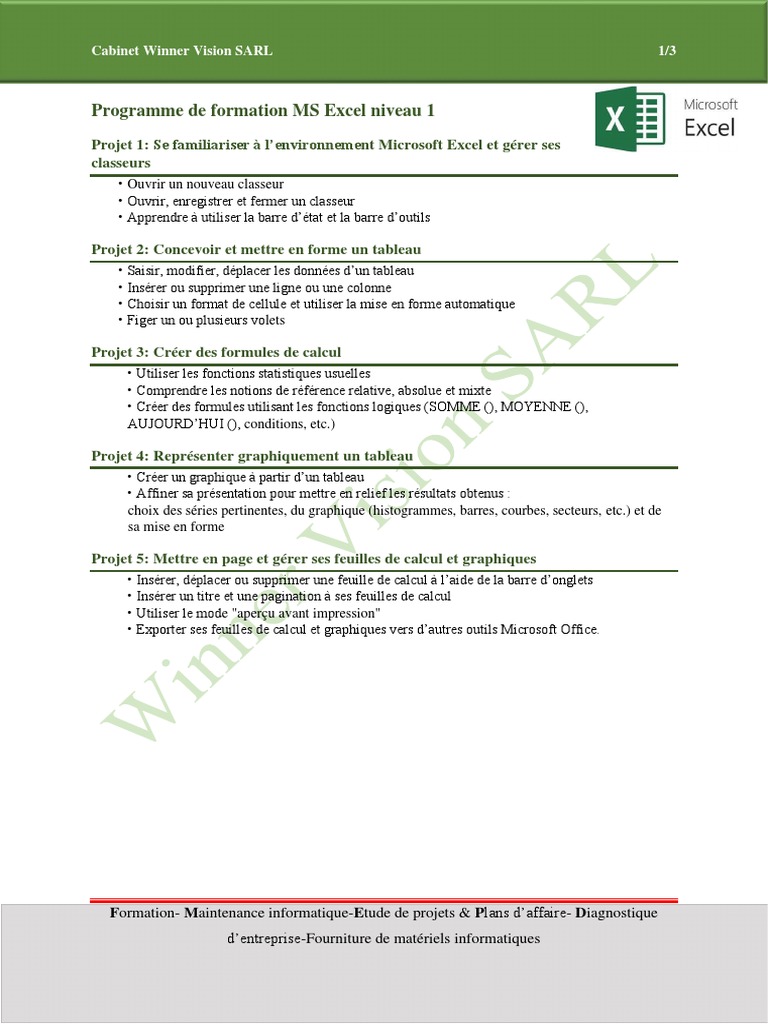 Cabinet Winner Vision SARL

1/3

Programme de formation MS Excel niveau 1

Microsoft Excel

Projet 1: Se familiariser à l'environnement Microsoft Excel et gérer ses classeurs

• Ouvrir un nouveau classeur
• Ouvrir, enregistrer et fermer un classeur
• Apprendre à utiliser la barre d'état et la barre d'outils

Projet 2: Concevoir et mettre en forme un tableau

• Saisir, modifier, déplacer les données d'un tableau
• Insérer ou supprimer une ligne ou une colonne
• Choisir un format de cellule et utiliser la mise en forme automatique
• Figer un ou plusieurs volets

Projet 3: Créer des formules de calcul

• Utiliser les fonctions statistiques usuelles
• Comprendre les notions de référence relative, absolue et mixte
• Créer des formules utilisant les fonctions logiques (SOMME (), MOYENNE (), AUJOURD'HUI (), conditions, etc.)

Projet 4: Représenter graphiquement un tableau

• Créer un graphique à partir d'un tableau
• Affiner sa présentation pour mettre en relief les résultats obtenus : choix des séries pertinentes, du graphique (histogrammes, barres, courbes, secteurs, etc.) et de sa mise en forme

Projet 5: Mettre en page et gérer ses feuilles de calcul et graphiques

• Insérer, déplacer ou supprimer une feuille de calcul à l'aide de la barre d'onglets
• Insérer un titre et une pagination à ses feuilles de calcul
• Utiliser le mode "aperçu avant impression"
• Exporter ses feuilles de calcul et graphiques vers d'autres outils Microsoft Office.

Winner Vision SARL

Formation- Maintenance informatique-Etude de projets & Plans d'affaire- Diagnostique d'entreprise-Fourniture de matériels informatiques